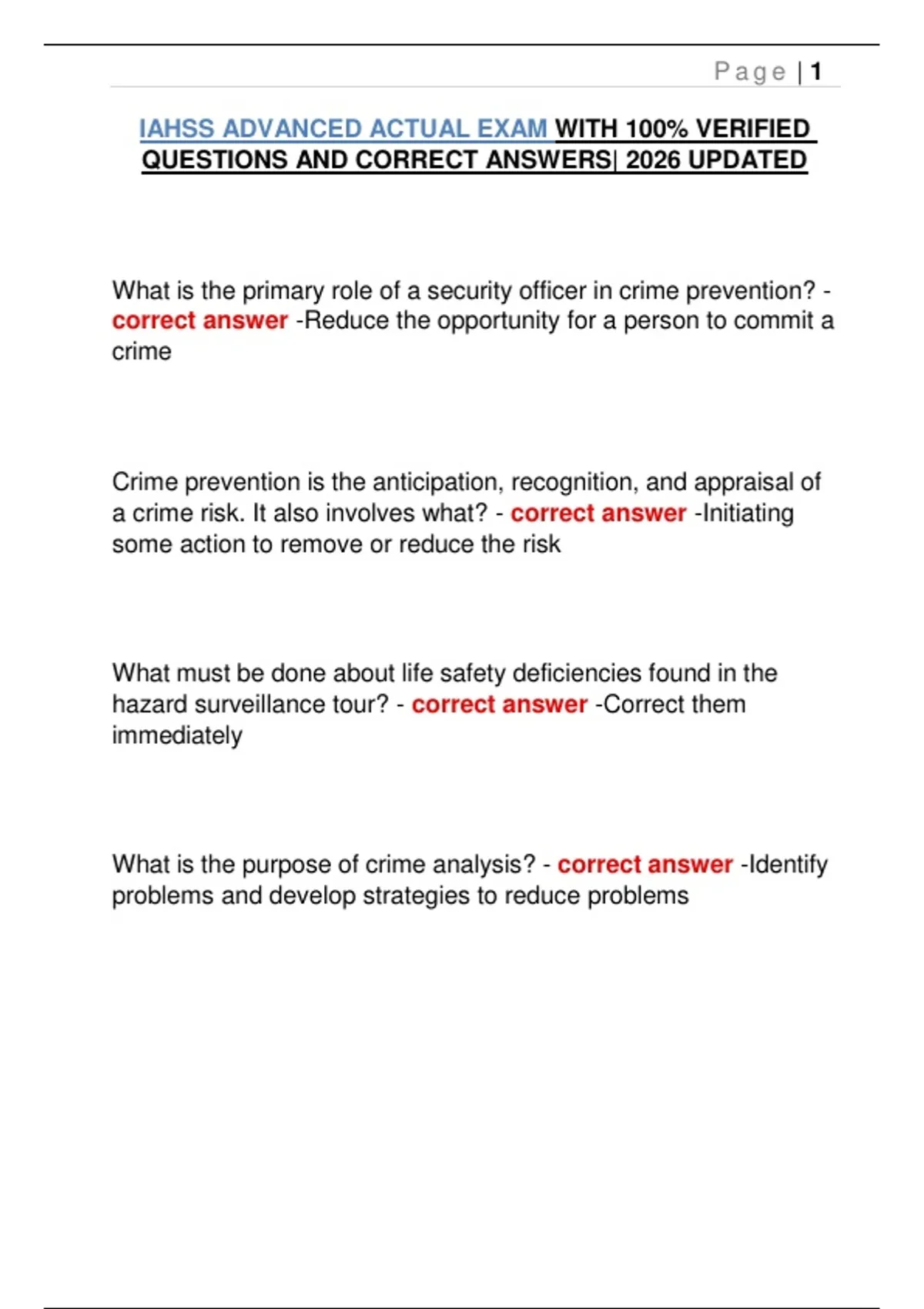 Page | 1

IAHSS ADVANCED ACTUAL EXAM WITH 100% VERIFIED QUESTIONS AND CORRECT ANSWERS| 2026 UPDATED

What is the primary role of a security officer in crime prevention? - correct answer -Reduce the opportunity for a person to commit a crime

Crime prevention is the anticipation, recognition, and appraisal of a crime risk. It also involves what? - correct answer -Initiating some action to remove or reduce the risk

What must be done about life safety deficiencies found in the hazard surveillance tour? - correct answer -Correct them immediately

What is the purpose of crime analysis? - correct answer -Identify problems and develop strategies to reduce problems